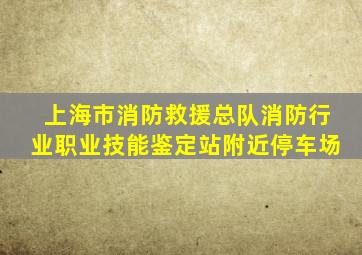 上海市消防救援总队消防行业职业技能鉴定站附近停车场